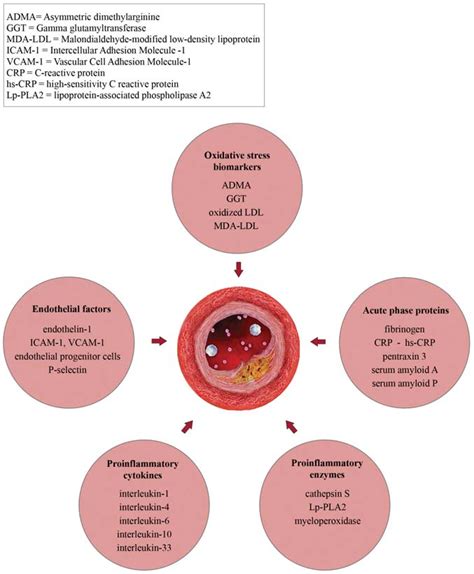 ADMA= Asymmetric dimethylarginine
GGT = Gamma glutamyltransferase
MDA-LDL = Malondialdehyde-modified low-density lipoprotein
ICAM-1 = Intercellular Adhesion Molecule -1
VCAM-1 = Vascular Cell Adhesion Molecule-1
CRP = C-reactive protein
hs-CRP = high-sensitivity C reactive protein
Lp-PLA2 = lipoprotein-associated phospholipase A2

Oxidative stress biomarkers
ADMA
GGT
oxidized LDL
MDA-LDL

Endothelial factors
endothelin-1
ICAM-1, VCAM-1
endothelial progenitor cells
P-selectin

Acute phase proteins
fibrinogen
CRP - hs-CRP
pentraxin 3
serum amyloid A
serum amyloid P

Proinflammatory cytokines
interleukin-1
interleukin-4
interleukin-6
interleukin-10
interleukin-33

Proinflammatory enzymes
cathepsin S
Lp-PLA2
myeloperoxidase